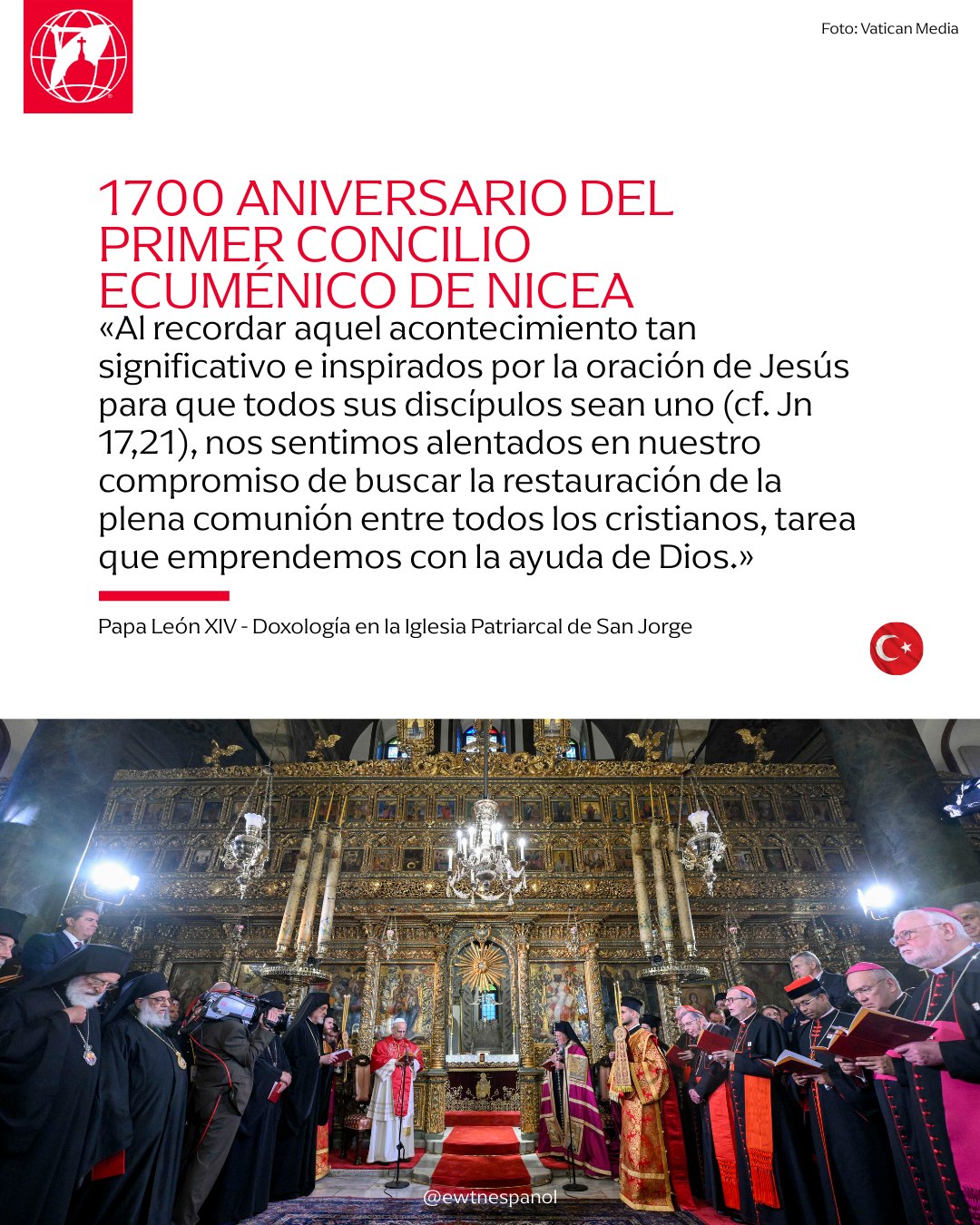 Foto: Vatican Media

1700 ANIVERSARIO DEL PRIMER CONCILIO ECUMÉNICO DE NICEA

«Al recordar aquel acontecimiento tan significativo e inspirados por la oración de Jesús para que todos sus discípulos sean uno (cf. Jn 17,21), nos sentimos alentados en nuestro compromiso de buscar la restauración de la plena comunión entre todos los cristianos, tarea que emprendemos con la ayuda de Dios.»

Papa León XIV - Doxología en la Iglesia Patriarcal de San Jorge

@ewtnespanol